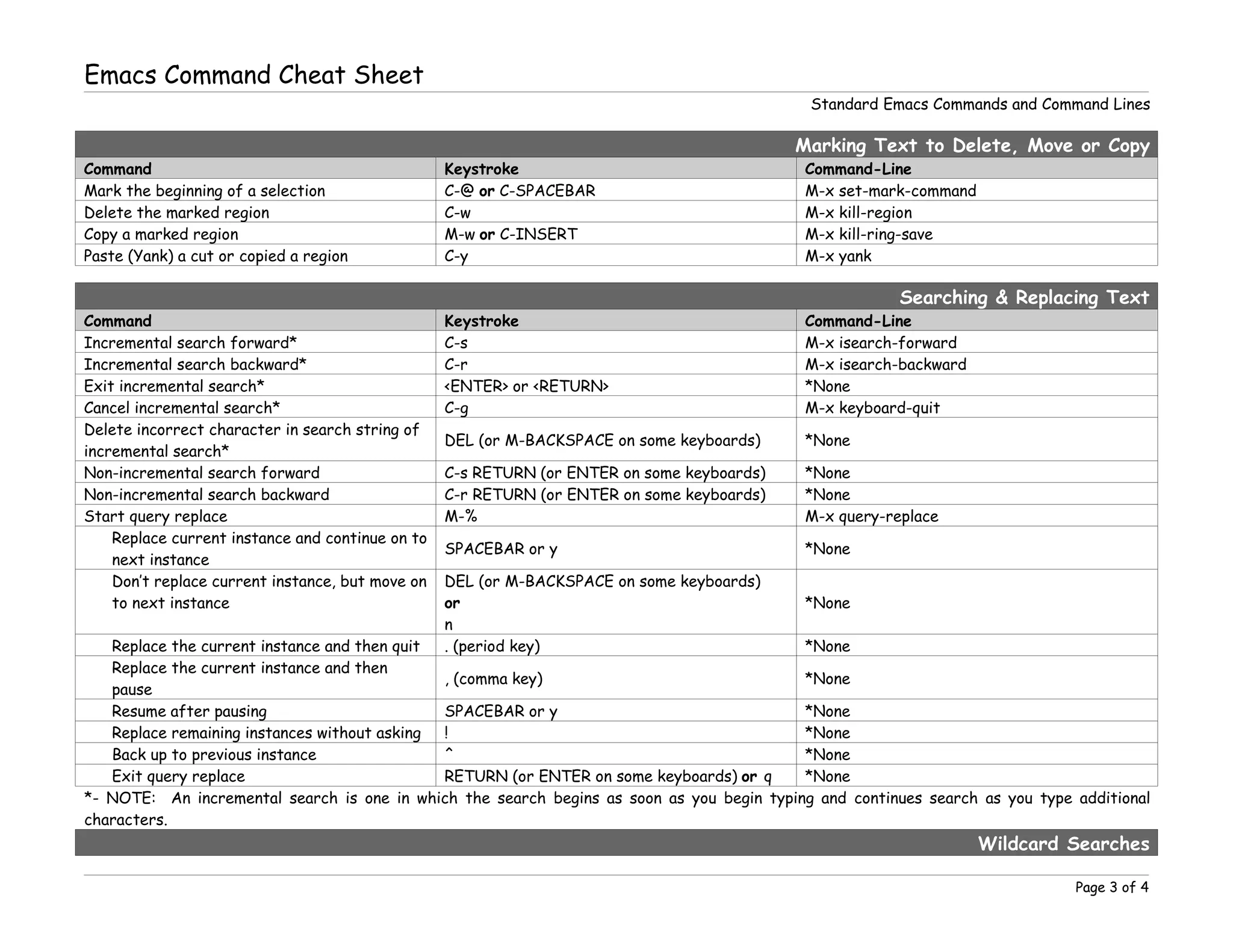 Emacs Command Cheat Sheet

Standard Emacs Commands and Command Lines

Marking Text to Delete, Move or Copy

| Command | Keystroke | Command-Line |
|---|---|---|
| Mark the beginning of a selection | C-@ or C-SPACEBAR | M-x set-mark-command |
| Delete the marked region | C-w | M-x kill-region |
| Copy a marked region | M-w or C-INSERT | M-x kill-ring-save |
| Paste (Yank) a cut or copied a region | C-y | M-x yank |

Searching & Replacing Text

| Command | Keystroke | Command-Line |
|---|---|---|
| Incremental search forward* | C-s | M-x isearch-forward |
| Incremental search backward* | C-r | M-x isearch-backward |
| Exit incremental search* | <ENTER> or <RETURN> | *None |
| Cancel incremental search* | C-g | M-x keyboard-quit |
| Delete incorrect character in search string of incremental search* | DEL (or M-BACKSPACE on some keyboards) | *None |
| Non-incremental search forward | C-s RETURN (or ENTER on some keyboards) | *None |
| Non-incremental search backward | C-r RETURN (or ENTER on some keyboards) | *None |
| Start query replace | M-% | M-x query-replace |
| Replace current instance and continue on to next instance | SPACEBAR or y | *None |
| Don't replace current instance, but move on to next instance | DEL (or M-BACKSPACE on some keyboards) or n | *None |
| Replace the current instance and then quit | . (period key) | *None |
| Replace the current instance and then pause | , (comma key) | *None |
| Resume after pausing | SPACEBAR or y | *None |
| Replace remaining instances without asking | ! | *None |
| Back up to previous instance | ^ | *None |
| Exit query replace | RETURN (or ENTER on some keyboards) or q | *None |

*- NOTE: An incremental search is one in which the search begins as soon as you begin typing and continues search as you type additional characters.

Wildcard Searches

Page 3 of 4